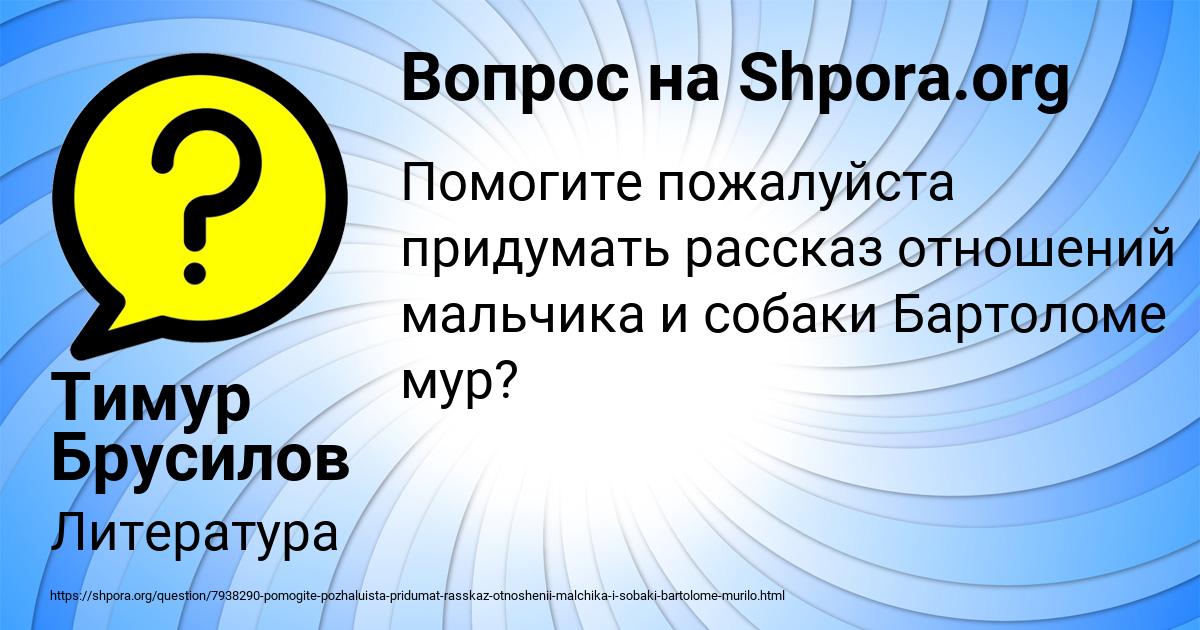 Вопрос на Shpora.org

Помогите пожалуйста придумать рассказ отношений мальчика и собаки Бартоломе мур?

Тимур Брусилов

Литература

https://shpora.org/question/7938290-pomogite-pozhaluista-pridumat-rasskaz-otnoshenii-malchika-i-sobaki-bartolome-murilo.html